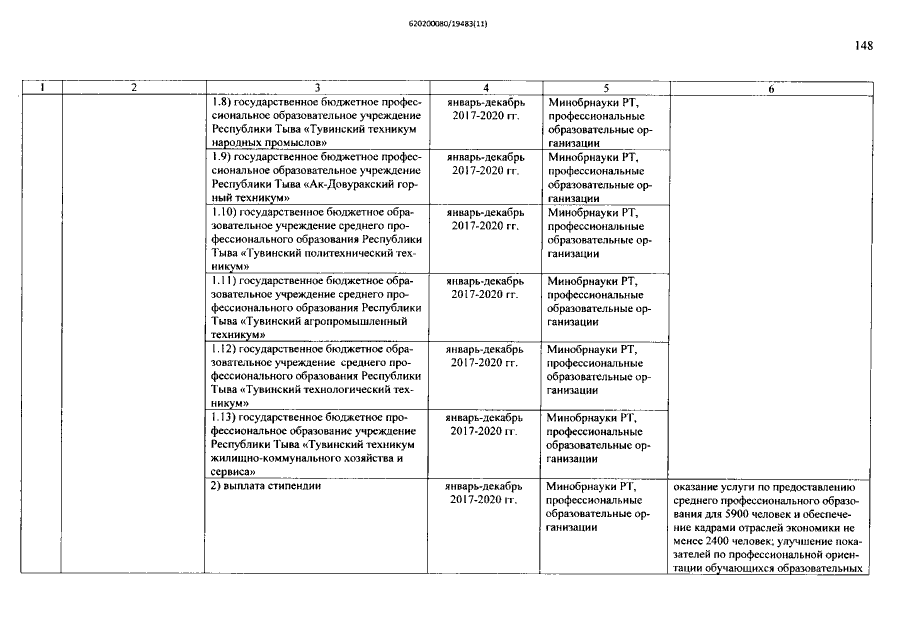 620200080/19483(11)

148

| 1 | 2 | 3 | 4 | 5 | 6 |
|---|---|---|---|---|---|
| | | 1.8) государственное бюджетное профессиональное образовательное учреждение Республики Тыва «Тувинский техникум народных промыслов» | январь-декабрь 2017-2020 гг. | Минобрнауки РТ, профессиональные образовательные организации | |
| | | 1.9) государственное бюджетное профессиональное образовательное учреждение Республики Тыва «Ак-Довуракский горный техникум» | январь-декабрь 2017-2020 гг. | Минобрнауки РТ, профессиональные образовательные организации | |
| | | 1.10) государственное бюджетное образовательное учреждение среднего профессионального образования Республики Тыва «Тувинский политехнический техникум» | январь-декабрь 2017-2020 гг. | Минобрнауки РТ, профессиональные образовательные организации | |
| | | 1.11) государственное бюджетное образовательное учреждение среднего профессионального образования Республики Тыва «Тувинский агропромышленный техникум» | январь-декабрь 2017-2020 гг. | Минобрнауки РТ, профессиональные образовательные организации | |
| | | 1.12) государственное бюджетное образовательное учреждение среднего профессионального образования Республики Тыва «Тувинский технологический техникум» | январь-декабрь 2017-2020 гг. | Минобрнауки РТ, профессиональные образовательные организации | |
| | | 1.13) государственное бюджетное профессиональное образование учреждение Республики Тыва «Тувинский техникум жилищно-коммунального хозяйства и сервиса» | январь-декабрь 2017-2020 гг. | Минобрнауки РТ, профессиональные образовательные организации | |
| | | 2) выплата стипендии | январь-декабрь 2017-2020 гг. | Минобрнауки РТ, профессиональные образовательные организации | оказание услуги по предоставлению среднего профессионального образования для 5900 человек и обеспечение кадрами отраслей экономики не менее 2400 человек; улучшение показателей по профессиональной ориентации обучающихся образовательных |